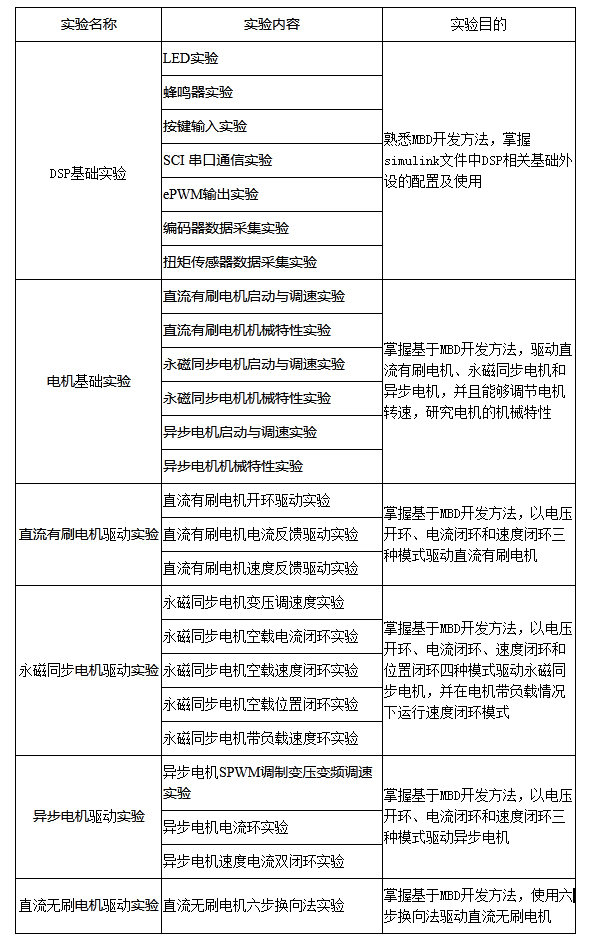 | 实验名称 | 实验内容 | 实验目的 |
|---|---|---|
| DSP基础实验 | LED实验 | 熟悉MBD开发方法，掌握simulink文件中DSP相关基础外设的配置及使用 |
|  | 蜂鸣器实验 |  |
|  | 按键输入实验 |  |
|  | SCI 串口通信实验 |  |
|  | ePWM输出实验 |  |
|  | 编码器数据采集实验 |  |
|  | 扭矩传感器数据采集实验 |  |
| 电机基础实验 | 直流有刷电机启动与调速实验 | 掌握基于MBD开发方法，驱动直流有刷电机、永磁同步电机和异步电机，并且能够调节电机转速，研究电机的机械特性 |
|  | 直流有刷电机机械特性实验 |  |
|  | 永磁同步电机启动与调速实验 |  |
|  | 永磁同步电机机械特性实验 |  |
|  | 异步电机启动与调速实验 |  |
|  | 异步电机机械特性实验 |  |
| 直流有刷电机驱动实验 | 直流有刷电机开环驱动实验 | 掌握基于MBD开发方法，以电压开环、电流闭环和速度闭环三种模式驱动直流有刷电机 |
|  | 直流有刷电机电流反馈驱动实验 |  |
|  | 直流有刷电机速度反馈驱动实验 |  |
| 永磁同步电机驱动实验 | 永磁同步电机变压调速度实验 | 掌握基于MBD开发方法，以电压开环、电流闭环、速度闭环和位置闭环四种模式驱动永磁同步电机，并在电机带负载情况下运行速度闭环模式 |
|  | 永磁同步电机空载电流闭环实验 |  |
|  | 永磁同步电机空载速度闭环实验 |  |
|  | 永磁同步电机空载位置闭环实验 |  |
|  | 永磁同步电机带负载速度环实验 |  |
| 异步电机驱动实验 | 异步电机SPWM调制变压变频调速实验 | 掌握基于MBD开发方法，以电压开环、电流闭环和速度闭环三种模式驱动异步电机 |
|  | 异步电机电流环实验 |  |
|  | 异步电机速度电流双闭环实验 |  |
| 直流无刷电机驱动实验 | 直流无刷电机六步换向法实验 | 掌握基于MBD开发方法，使用六步换向法驱动直流无刷电机 |